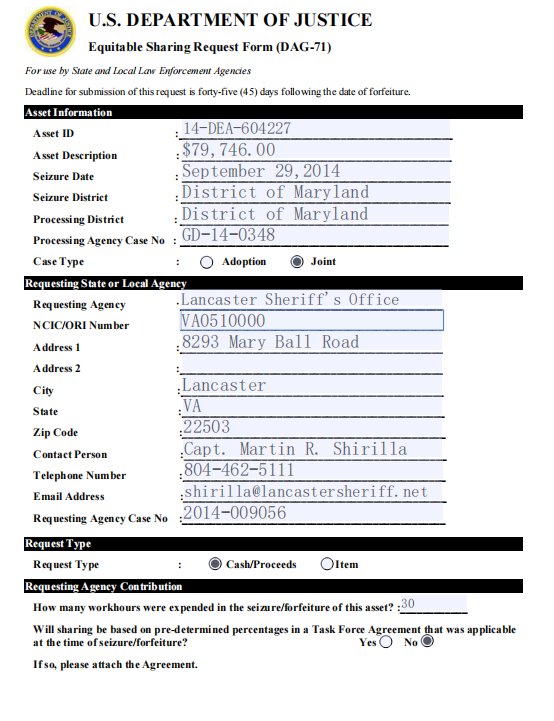 U.S. DEPARTMENT OF JUSTICE

Equitable Sharing Request Form (DAG-71)

For use by State and Local Law Enforcement Agencies

Deadline for submission of this request is forty-five (45) days following the date of forfeiture.

Asset Information

Asset ID : 14-DEA-604227
Asset Description : $79,746.00
Seizure Date : September 29,2014
Seizure District : District of Maryland
Processing District : District of Maryland
Processing Agency Case No : GD-14-0348
Case Type : Adoption Joint

Requesting State or Local Agency

Requesting Agency : Lancaster Sheriff's Office
NCIC/ORI Number VA0510000
Address 1 : 8293 Mary Ball Road
Address 2 :
City : Lancaster
State : VA
Zip Code : 22503
Contact Person : Capt. Martin R. Shirilla
Telephone Number : 804-462-5111
Email Address : shirilla@lancastersheriff.net
Requesting Agency Case No : 2014-009056

Request Type

Request Type : Cash/Proceeds Item

Requesting Agency Contribution

How many workhours were expended in the seizure/forfeiture of this asset? : 30

Will sharing be based on pre-determined percentages in a Task Force Agreement that was applicable at the time of seizure/forfeiture? Yes No

If so, please attach the Agreement.